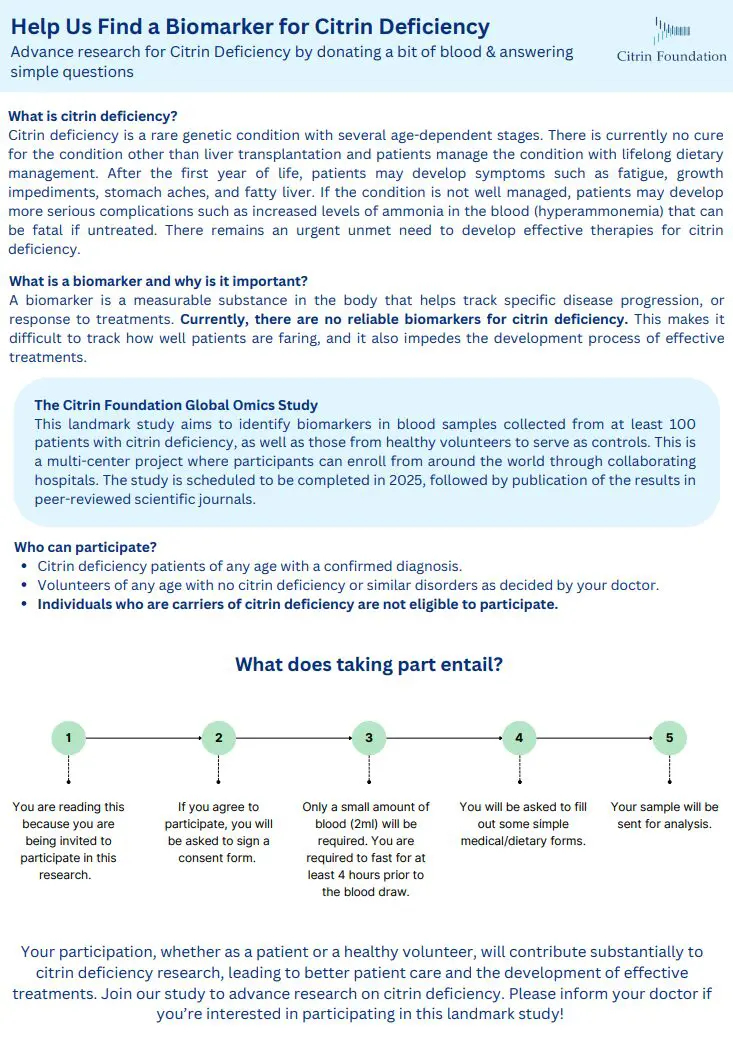 Help Us Find a Biomarker for Citrin Deficiency
Advance research for Citrin Deficiency by donating a bit of blood & answering simple questions

Citrin Foundation

What is citrin deficiency?
Citrin deficiency is a rare genetic condition with several age-dependent stages. There is currently no cure for the condition other than liver transplantation and patients manage the condition with lifelong dietary management. After the first year of life, patients may develop symptoms such as fatigue, growth impediments, stomach aches, and fatty liver. If the condition is not well managed, patients may develop more serious complications such as increased levels of ammonia in the blood (hyperammonemia) that can be fatal if untreated. There remains an urgent unmet need to develop effective therapies for citrin deficiency.

What is a biomarker and why is it important?
A biomarker is a measurable substance in the body that helps track specific disease progression, or response to treatments. Currently, there are no reliable biomarkers for citrin deficiency. This makes it difficult to track how well patients are faring, and it also impedes the development process of effective treatments.

The Citrin Foundation Global Omics Study
This landmark study aims to identify biomarkers in blood samples collected from at least 100 patients with citrin deficiency, as well as those from healthy volunteers to serve as controls. This is a multi-center project where participants can enroll from around the world through collaborating hospitals. The study is scheduled to be completed in 2025, followed by publication of the results in peer-reviewed scientific journals.

Who can participate?
• Citrin deficiency patients of any age with a confirmed diagnosis.
• Volunteers of any age with no citrin deficiency or similar disorders as decided by your doctor.
• Individuals who are carriers of citrin deficiency are not eligible to participate.

What does taking part entail?

1
You are reading this because you are being invited to participate in this research.

2
If you agree to participate, you will be asked to sign a consent form.

3
Only a small amount of blood (2ml) will be required. You are required to fast for at least 4 hours prior to the blood draw.

4
You will be asked to fill out some simple medical/dietary forms.

5
Your sample will be sent for analysis.

Your participation, whether as a patient or a healthy volunteer, will contribute substantially to citrin deficiency research, leading to better patient care and the development of effective treatments. Join our study to advance research on citrin deficiency. Please inform your doctor if you're interested in participating in this landmark study!